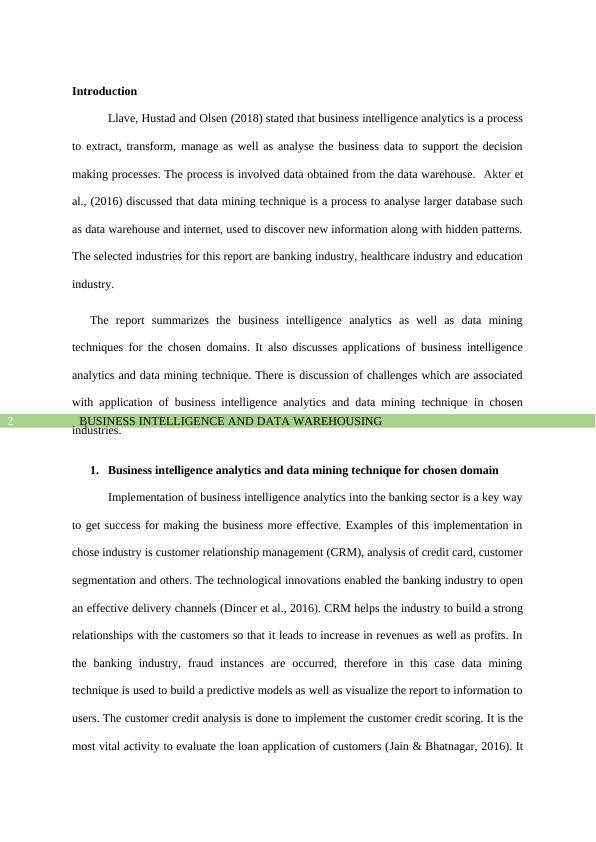 Introduction

Llave, Hustad and Olsen (2018) stated that business intelligence analytics is a process to extract, transform, manage as well as analyse the business data to support the decision making processes. The process is involved data obtained from the data warehouse. Akter et al., (2016) discussed that data mining technique is a process to analyse larger database such as data warehouse and internet, used to discover new information along with hidden patterns. The selected industries for this report are banking industry, healthcare industry and education industry.

The report summarizes the business intelligence analytics as well as data mining techniques for the chosen domains. It also discusses applications of business intelligence analytics and data mining technique. There is discussion of challenges which are associated with application of business intelligence analytics and data mining technique in chosen industries.

2 BUSINESS INTELLIGENCE AND DATA WAREHOUSING

1. Business intelligence analytics and data mining technique for chosen domain

Implementation of business intelligence analytics into the banking sector is a key way to get success for making the business more effective. Examples of this implementation in chose industry is customer relationship management (CRM), analysis of credit card, customer segmentation and others. The technological innovations enabled the banking industry to open an effective delivery channels (Dincer et al., 2016). CRM helps the industry to build a strong relationships with the customers so that it leads to increase in revenues as well as profits. In the banking industry, fraud instances are occurred, therefore in this case data mining technique is used to build a predictive models as well as visualize the report to information to users. The customer credit analysis is done to implement the customer credit scoring. It is the most vital activity to evaluate the loan application of customers (Jain & Bhatnagar, 2016). It